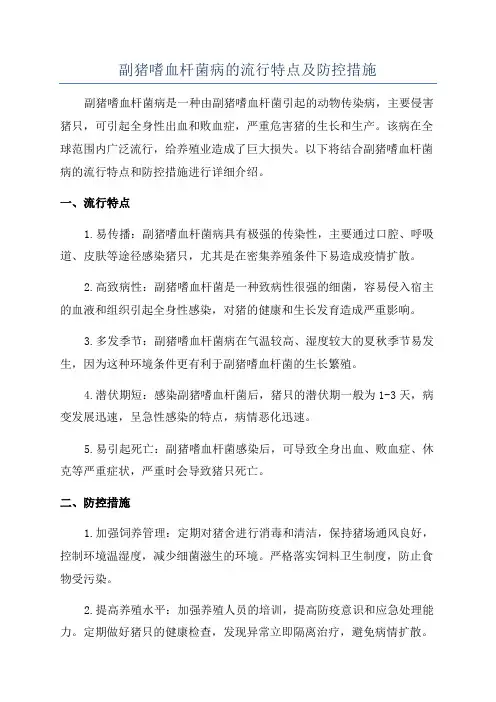 副猪嗜血杆菌病的流行特点及防控措施

副猪嗜血杆菌病是一种由副猪嗜血杆菌引起的动物传染病，主要侵害猪只，可引起全身性出血和败血症，严重危害猪的生长和生产。该病在全球范围内广泛流行，给养殖业造成了巨大损失。以下将结合副猪嗜血杆菌病的流行特点和防控措施进行详细介绍。

一、流行特点

1.易传播：副猪嗜血杆菌病具有极强的传染性，主要通过口腔、呼吸道、皮肤等途径感染猪只，尤其是在密集养殖条件下易造成疫情扩散。

2.高致病性：副猪嗜血杆菌是一种致病性很强的细菌，容易侵入宿主的血液和组织引起全身性感染，对猪的健康和生长发育造成严重影响。

3.多发季节：副猪嗜血杆菌病在气温较高、湿度较大的夏秋季节易发生，因为这种环境条件更有利于副猪嗜血杆菌的生长繁殖。

4.潜伏期短：感染副猪嗜血杆菌后，猪只的潜伏期一般为1-3天，病变发展迅速，呈急性感染的特点，病情恶化迅速。

5.易引起死亡：副猪嗜血杆菌感染后，可导致全身出血、败血症、休克等严重症状，严重时会导致猪只死亡。

二、防控措施

1.加强饲养管理：定期对猪舍进行消毒和清洁，保持猪场通风良好，控制环境温湿度，减少细菌滋生的环境。严格落实饲料卫生制度，防止食物受污染。

2.提高养殖水平：加强养殖人员的培训，提高防疫意识和应急处理能力。定期做好猪只的健康检查，发现异常立即隔离治疗，避免病情扩散。